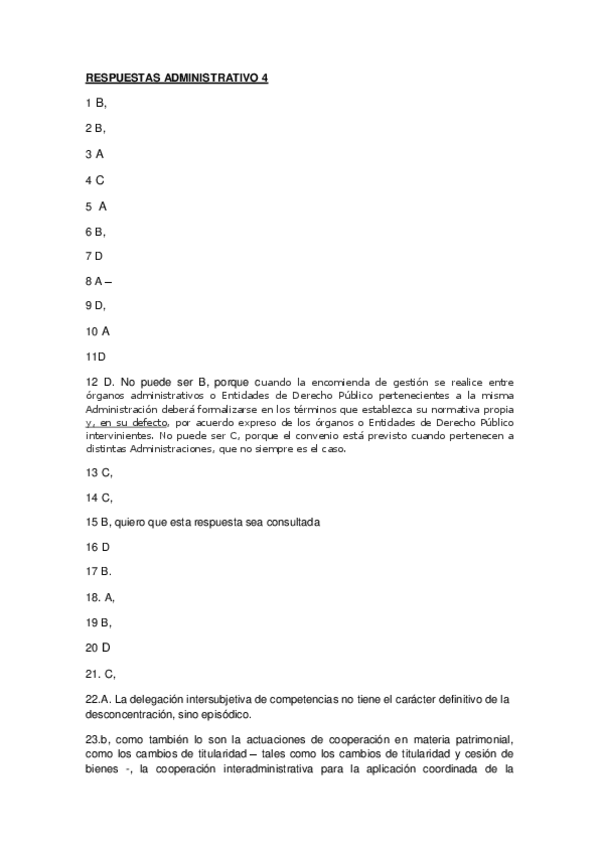 RESPUESTAS ADMINISTRATIVO 4

1 B,

2 B,

3 A

4 C

5 A

6 B,

7 D

8 A –

9 D,

10 A

11D

12 D. No puede ser B, porque cuando la encomienda de gestión se realice entre órganos administrativos o Entidades de Derecho Público pertenecientes a la misma Administración deberá formalizarse en los términos que establezca su normativa propia y, en su defecto, por acuerdo expreso de los órganos o Entidades de Derecho Público intervinientes. No puede ser C, porque el convenio está previsto cuando pertenecen a distintas Administraciones, que no siempre es el caso.

13 C,

14 C,

15 B, quiero que esta respuesta sea consultada

16 D

17 B.

18. A,

19 B,

20 D

21. C,

22.A. La delegación intersubjetiva de competencias no tiene el carácter definitivo de la desconcentración, sino episódico.

23.b, como también lo son la actuaciones de cooperación en materia patrimonial, como los cambios de titularidad – tales como los cambios de titularidad y cesión de bienes -, la cooperación interadministrativa para la aplicación coordinada de la